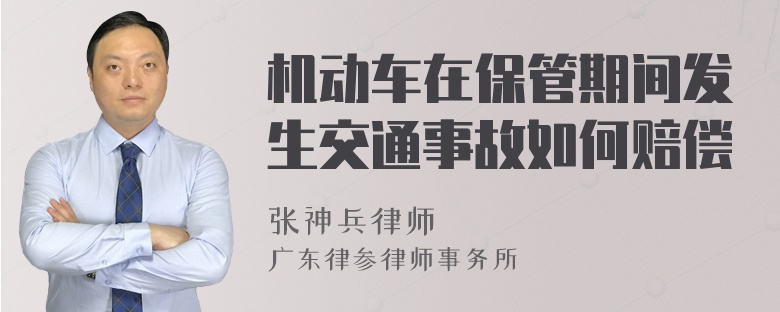 机动车在保管期间发生交通事故如何赔偿

张神兵律师
广东律参律师事务所